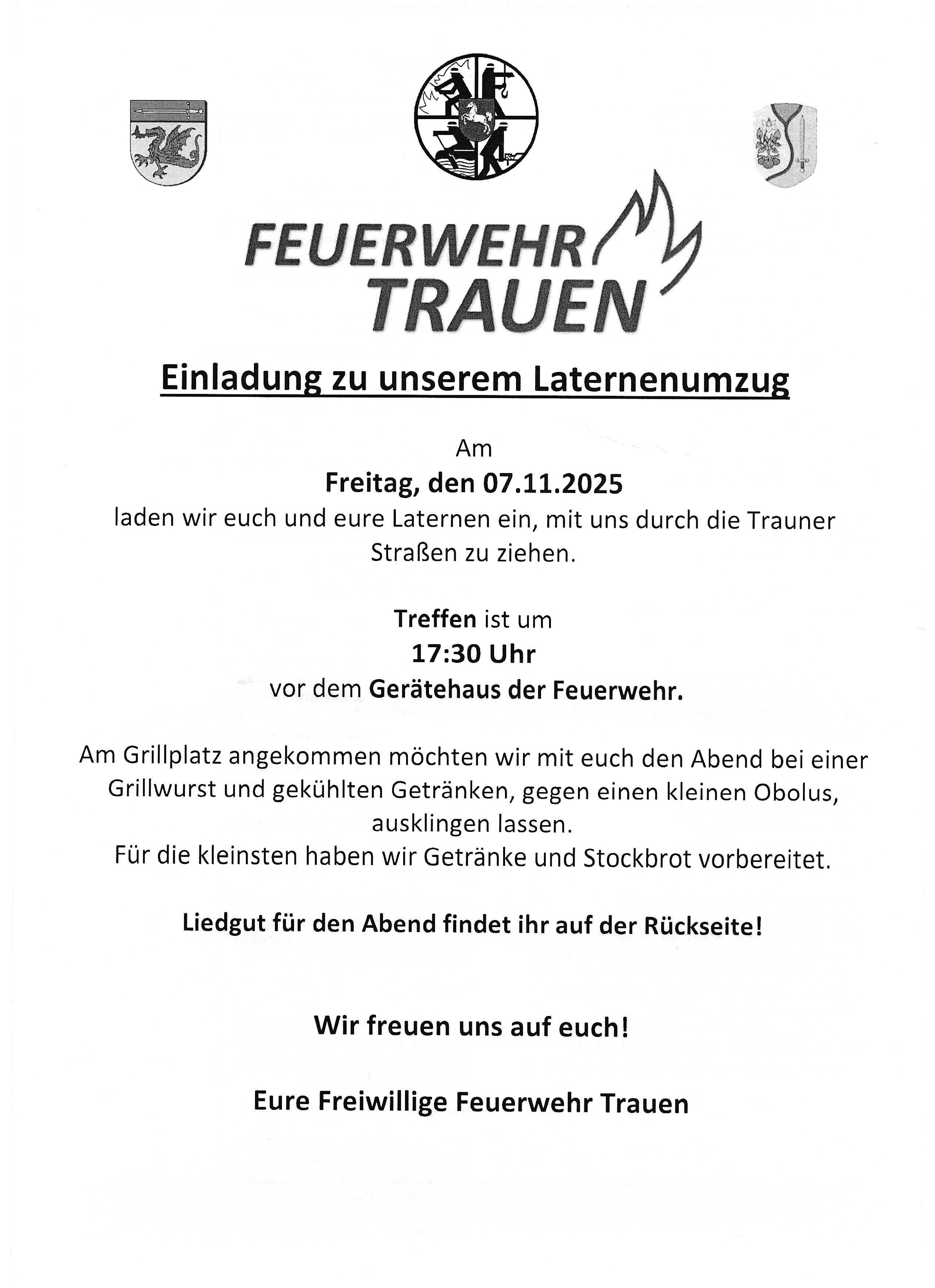 FEUERWEHR TRAUEN

Einladung zu unserem Laternenumzug

Am
Freitag, den 07.11.2025
laden wir euch und eure Laternen ein, mit uns durch die Trauner Straßen zu ziehen.

Treffen ist um
17:30 Uhr
vor dem Gerätehaus der Feuerwehr.

Am Grillplatz angekommen möchten wir mit euch den Abend bei einer Grillwurst und gekühlten Getränken, gegen einen kleinen Obolus, ausklingen lassen.
Für die kleinsten haben wir Getränke und Stockbrot vorbereitet.

Liedgut für den Abend findet ihr auf der Rückseite!

Wir freuen uns auf euch!

Eure Freiwillige Feuerwehr Trauen